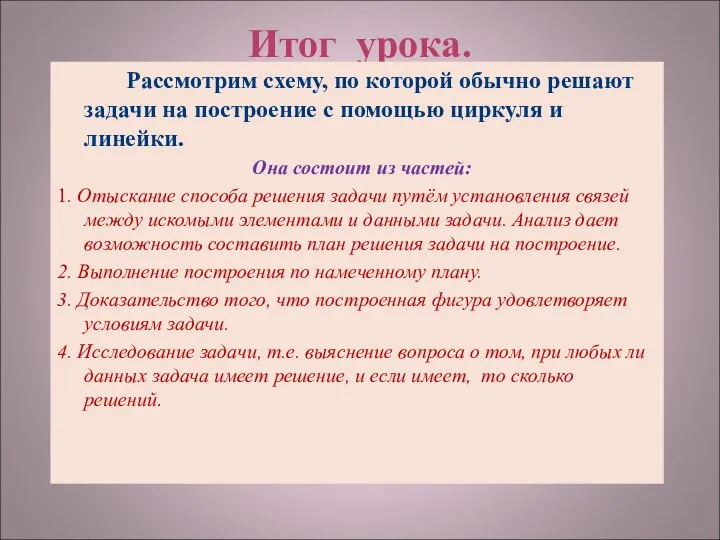 Итог урока.

Рассмотрим схему, по которой обычно решают задачи на построение с помощью циркуля и линейки.

Она состоит из частей:

1. Отыскание способа решения задачи путём установления связей между искомыми элементами и данными задачи. Анализ дает возможность составить план решения задачи на построение.

2. Выполнение построения по намеченному плану.

3. Доказательство того, что построенная фигура удовлетворяет условиям задачи.

4. Исследование задачи, т.е. выяснение вопроса о том, при любых ли данных задача имеет решение, и если имеет, то сколько решений.